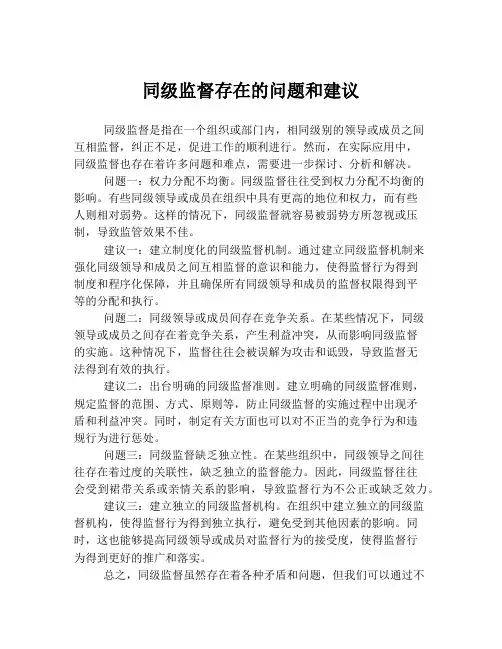 同级监督存在的问题和建议

同级监督是指在一个组织或部门内，相同级别的领导或成员之间互相监督，纠正不足，促进工作的顺利进行。然而，在实际应用中，同级监督也存在着许多问题和难点，需要进一步探讨、分析和解决。

问题一：权力分配不均衡。同级监督往往受到权力分配不均衡的影响。有些同级领导或成员在组织中具有更高的地位和权力，而有些人则相对弱势。这样的情况下，同级监督就容易被弱势方所忽视或压制，导致监管效果不佳。

建议一：建立制度化的同级监督机制。通过建立同级监督机制来强化同级领导和成员之间互相监督的意识和能力，使得监督行为得到制度和程序化保障，并且确保所有同级领导和成员的监督权限得到平等的分配和执行。

问题二：同级领导或成员间存在竞争关系。在某些情况下，同级领导或成员之间存在着竞争关系，产生利益冲突，从而影响同级监督的实施。这种情况下，监督往往会被误解为攻击和诋毁，导致监督无法得到有效的执行。

建议二：出台明确的同级监督准则。建立明确的同级监督准则，规定监督的范围、方式、原则等，防止同级监督的实施过程中出现矛盾和利益冲突。同时，制定有关方面也可以对不正当的竞争行为和违规行为进行惩处。

问题三：同级监督缺乏独立性。在某些组织中，同级领导之间往往存在着过度的关联性，缺乏独立的监督能力。因此，同级监督往往会受到裙带关系或亲情关系的影响，导致监督行为不公正或缺乏效力。

建议三：建立独立的同级监督机构。在组织中建立独立的同级监督机构，使得监督行为得到独立执行，避免受到其他因素的影响。同时，这也能够提高同级领导或成员对监督行为的接受度，使得监督行为得到更好的推广和落实。

总之，同级监督虽然存在着各种矛盾和问题，但我们可以通过不